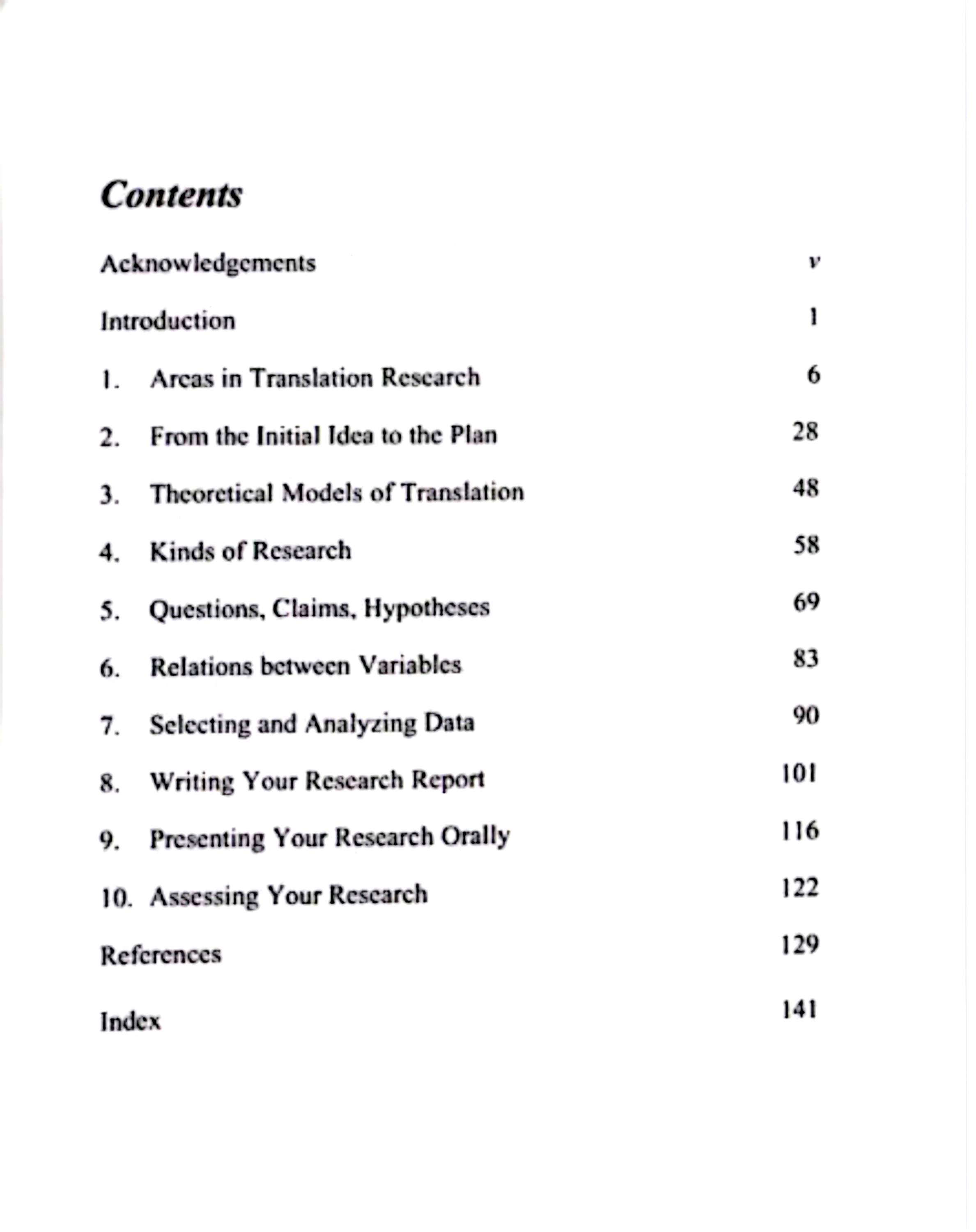 Contents

Acknowledgements v

Introduction 1

1. Areas in Translation Research 6

2. From the Initial Idea to the Plan 28

3. Theoretical Models of Translation 48

4. Kinds of Research 58

5. Questions, Claims, Hypotheses 69

6. Relations between Variables 83

7. Selecting and Analyzing Data 90

8. Writing Your Research Report 101

9. Presenting Your Research Orally 116

10. Assessing Your Research 122

References 129

Index 141